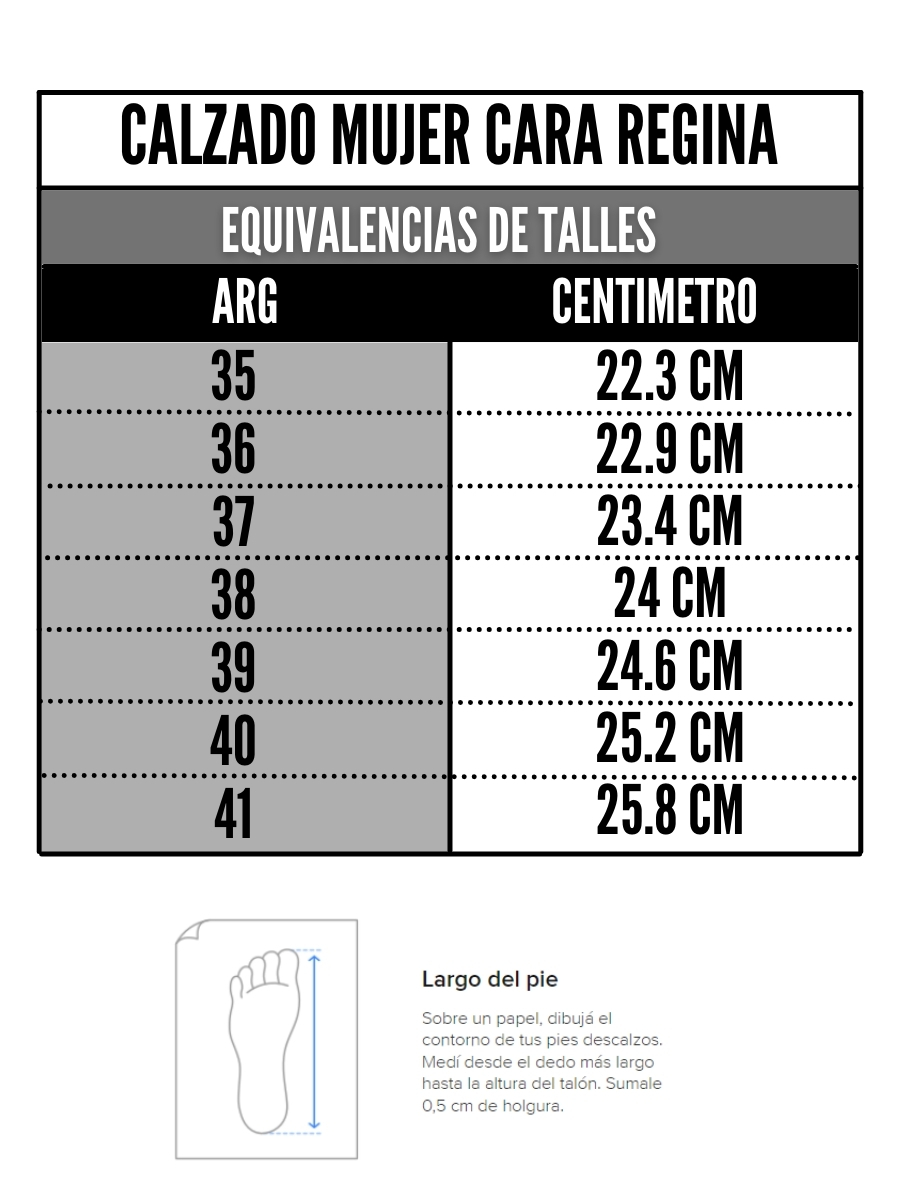 CALZADO MUJER CARA REGINA

EQUIVALENCIAS DE TALLES

| ARG | CENTIMETRO |
|---|---|
| 35 | 22.3 CM |
| 36 | 22.9 CM |
| 37 | 23.4 CM |
| 38 | 24 CM |
| 39 | 24.6 CM |
| 40 | 25.2 CM |
| 41 | 25.8 CM |

Largo del pie

Sobre un papel, dibujá el contorno de tus pies descalzos. Medí desde el dedo más largo hasta la altura del talón. Sumale 0,5 cm de holgura.